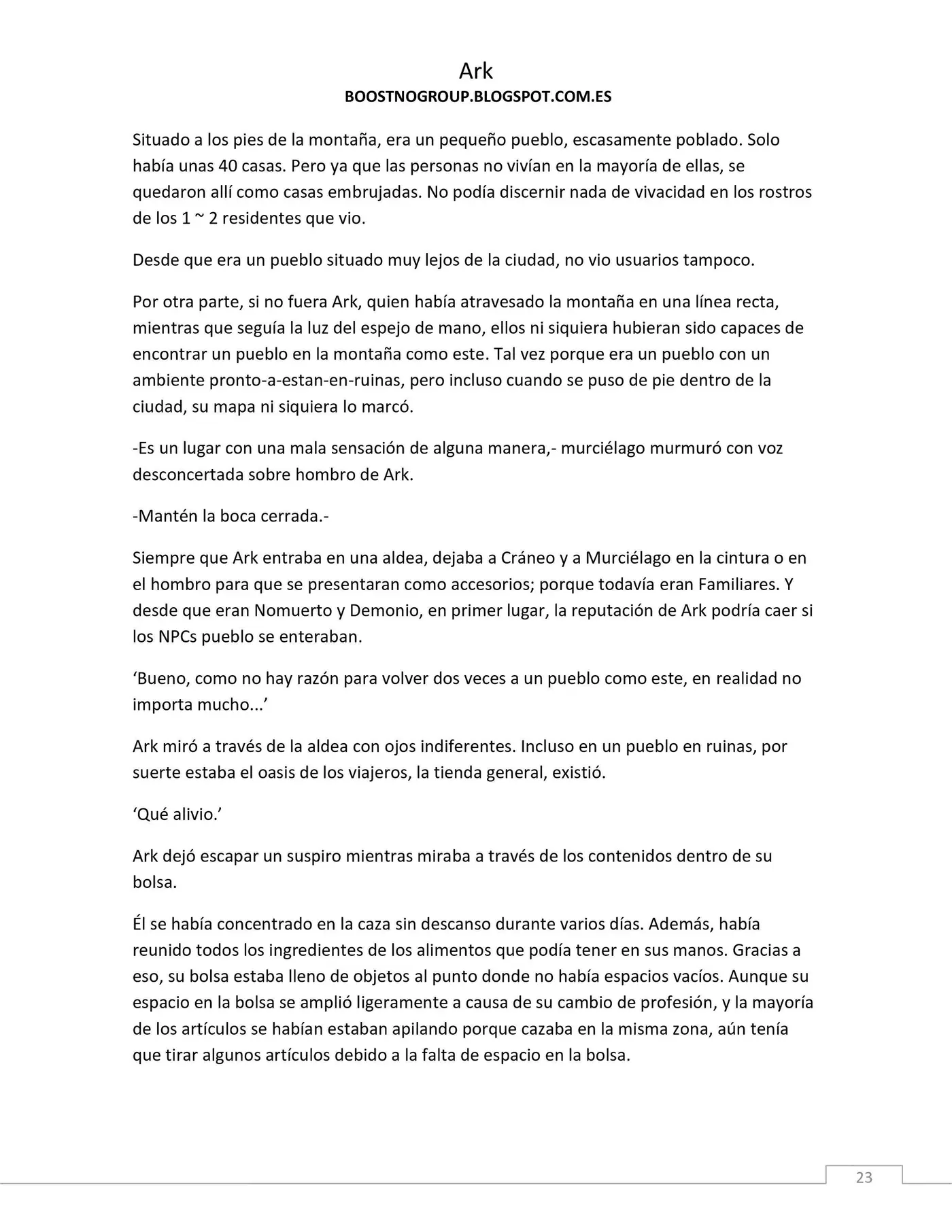 Ark
BOOSTNOGROUP.BLOGSPOT.COM.ES

Situado a los pies de la montaña, era un pequeño pueblo, escasamente poblado. Solo había unas 40 casas. Pero ya que las personas no vivían en la mayoría de ellas, se quedaron allí como casas embrujadas. No podía discernir nada de vivacidad en los rostros de los 1 ~ 2 residentes que vio.

Desde que era un pueblo situado muy lejos de la ciudad, no vio usuarios tampoco.

Por otra parte, si no fuera Ark, quien había atravesado la montaña en una línea recta, mientras que seguía la luz del espejo de mano, ellos ni siquiera hubieran sido capaces de encontrar un pueblo en la montaña como este. Tal vez porque era un pueblo con un ambiente pronto-a-estan-en-ruinas, pero incluso cuando se puso de pie dentro de la ciudad, su mapa ni siquiera lo marcó.

-Es un lugar con una mala sensación de alguna manera,- murciélago murmuró con voz desconcertada sobre hombro de Ark.

-Mantén la boca cerrada.-

Siempre que Ark entraba en una aldea, dejaba a Cráneo y a Murciélago en la cintura o en el hombro para que se presentaran como accesorios; porque todavía eran Familiares. Y desde que eran Nomuerto y Demonio, en primer lugar, la reputación de Ark podría caer si los NPCs pueblo se enteraban.

‘Bueno, como no hay razón para volver dos veces a un pueblo como este, en realidad no importa mucho...’

Ark miró a través de la aldea con ojos indiferentes. Incluso en un pueblo en ruinas, por suerte estaba el oasis de los viajeros, la tienda general, existió.

‘Qué alivio.’

Ark dejó escapar un suspiro mientras miraba a través de los contenidos dentro de su bolsa.

Él se había concentrado en la caza sin descanso durante varios días. Además, había reunido todos los ingredientes de los alimentos que podía tener en sus manos. Gracias a eso, su bolsa estaba lleno de objetos al punto donde no había espacios vacíos. Aunque su espacio en la bolsa se amplió ligeramente a causa de su cambio de profesión, y la mayoría de los artículos se habían estaban apilando porque cazaba en la misma zona, aún tenía que tirar algunos artículos debido a la falta de espacio en la bolsa.

23